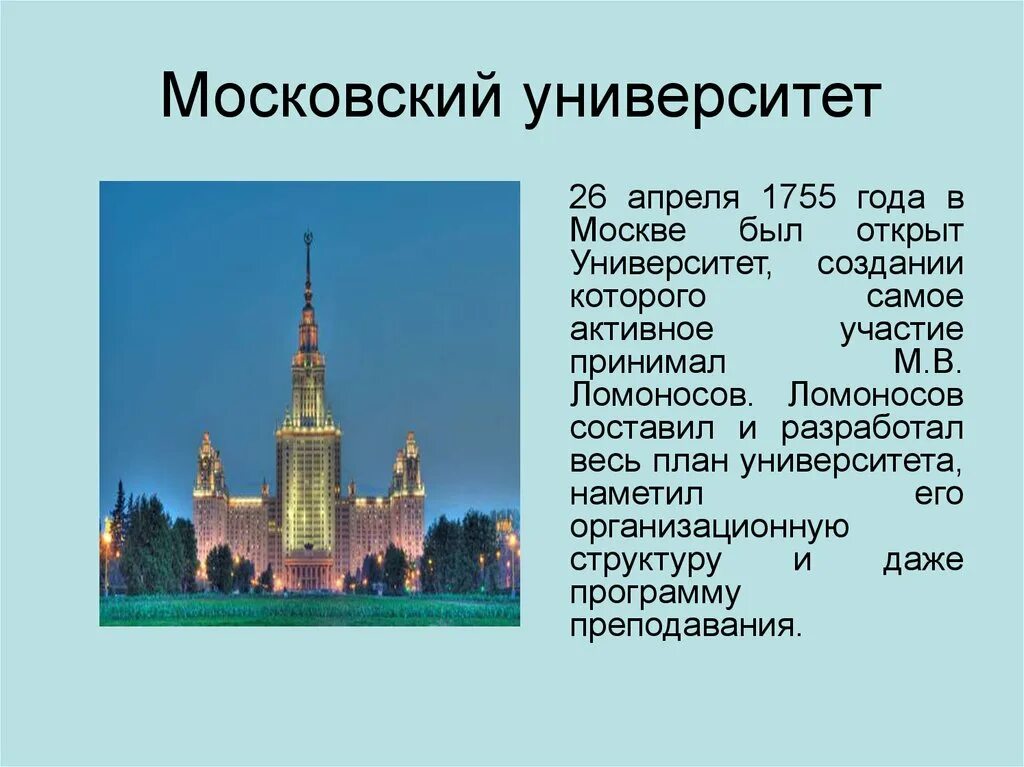 Московский университет

26 апреля 1755 года в Москве был открыт Университет, создании которого самое активное участие принимал М.В. Ломоносов. Ломоносов составил и разработал весь план университета, наметил его организационную структуру и даже программу преподавания.